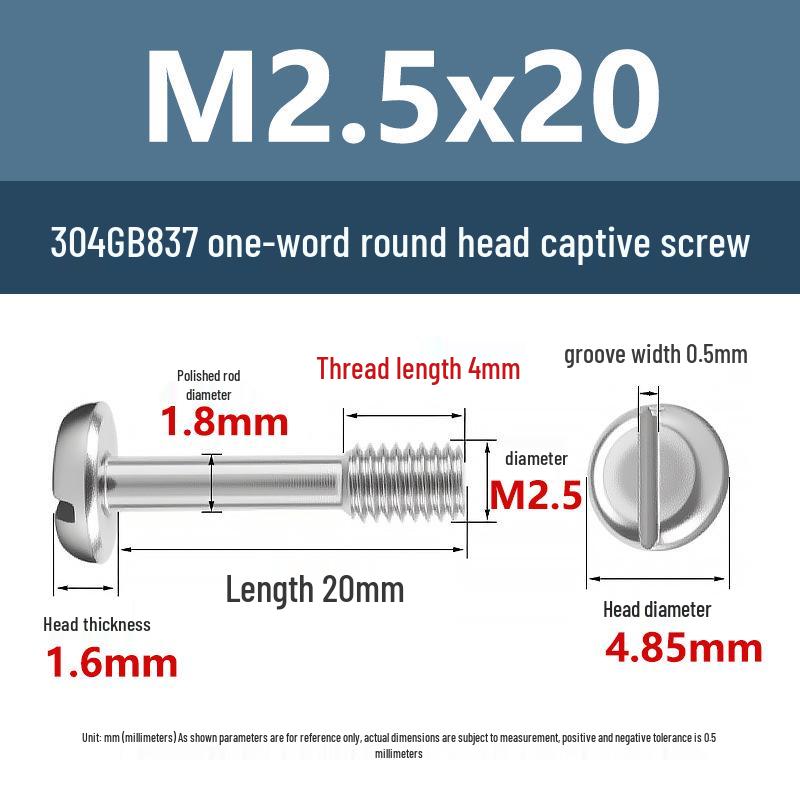 M2.5x20

304GB837 one-word round head captive screw

Polished rod diameter
1.8mm

Thread length 4mm

groove width 0.5mm

diameter
M2.5

Length 20mm

Head thickness
1.6mm

Head diameter
4.85mm

Unit: mm (millimeters) As shown parameters are for reference only, actual dimensions are subject to measurement, positive and negative tolerance is 0.5 millimeters